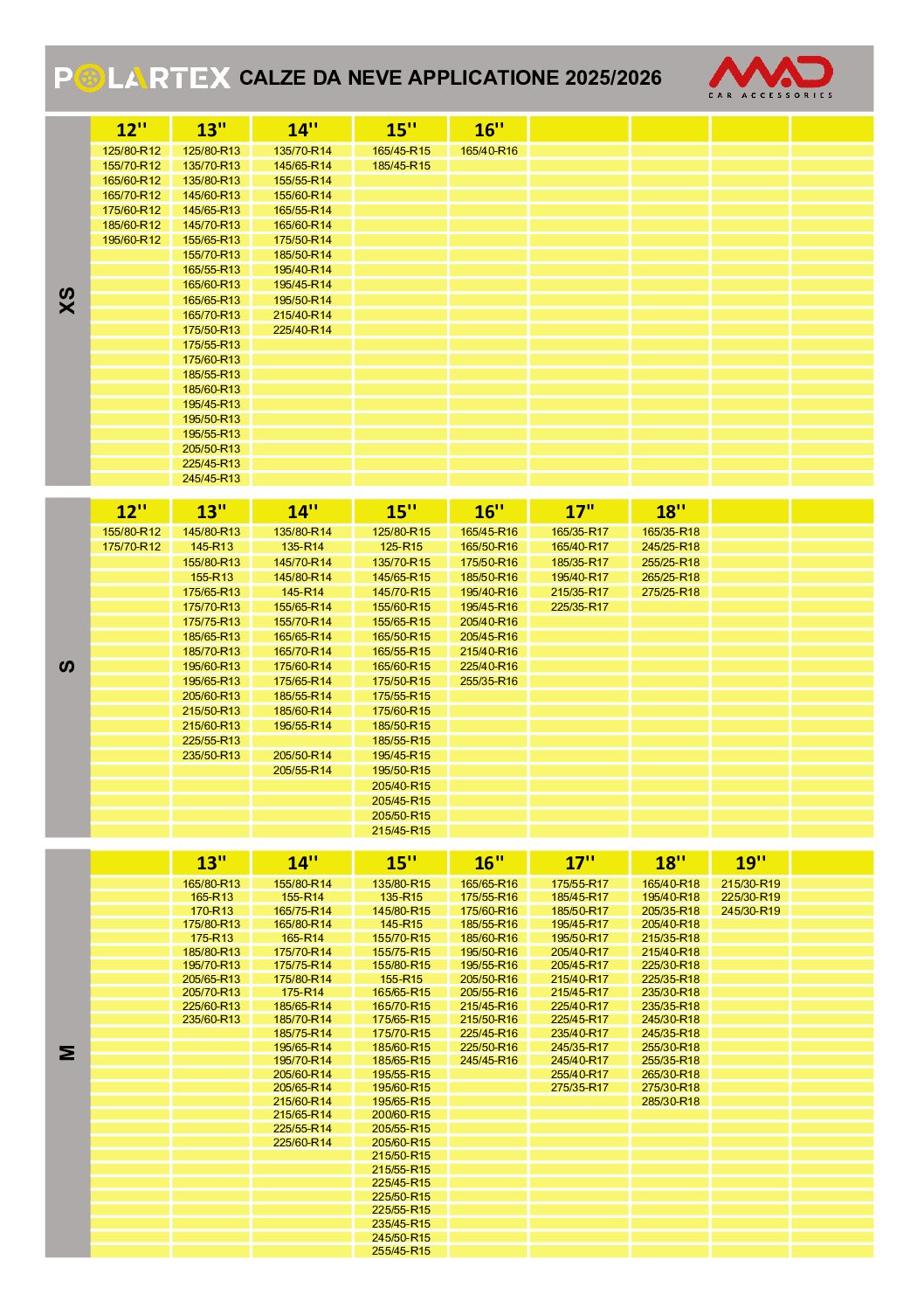 POLARTEX CALZE DA NEVE APPLICATIONE 2025/2026

MAD CAR ACCESSORIES

XS

| 12'' | 13'' | 14'' | 15'' | 16'' | | | | |
|---|---|---|---|---|---|---|---|---|
| 125/80-R12 | 125/80-R13 | 135/70-R14 | 165/45-R15 | 165/40-R16 | | | | |
| 155/70-R12 | 135/70-R13 | 145/65-R14 | 185/45-R15 | | | | | |
| 165/60-R12 | 135/80-R13 | 155/55-R14 | | | | | | |
| 165/70-R12 | 145/60-R13 | 155/60-R14 | | | | | | |
| 175/60-R12 | 145/65-R13 | 165/55-R14 | | | | | | |
| 185/60-R12 | 145/70-R13 | 165/60-R14 | | | | | | |
| 195/60-R12 | 155/65-R13 | 175/50-R14 | | | | | | |
| | 155/70-R13 | 185/50-R14 | | | | | | |
| | 165/55-R13 | 195/40-R14 | | | | | | |
| | 165/60-R13 | 195/45-R14 | | | | | | |
| | 165/65-R13 | 195/50-R14 | | | | | | |
| | 165/70-R13 | 215/40-R14 | | | | | | |
| | 175/50-R13 | 225/40-R14 | | | | | | |
| | 175/55-R13 | | | | | | | |
| | 175/60-R13 | | | | | | | |
| | 185/55-R13 | | | | | | | |
| | 185/60-R13 | | | | | | | |
| | 195/45-R13 | | | | | | | |
| | 195/50-R13 | | | | | | | |
| | 195/55-R13 | | | | | | | |
| | 205/50-R13 | | | | | | | |
| | 225/45-R13 | | | | | | | |
| | 245/45-R13 | | | | | | | |

S

| 12'' | 13'' | 14'' | 15'' | 16'' | 17'' | 18'' | | |
|---|---|---|---|---|---|---|---|---|
| 155/80-R12 | 145/80-R13 | 135/80-R14 | 125/80-R15 | 165/45-R16 | 165/35-R17 | 165/35-R18 | | |
| 175/70-R12 | 145-R13 | 135-R14 | 125-R15 | 165/50-R16 | 165/40-R17 | 245/25-R18 | | |
| | 155/80-R13 | 145/70-R14 | 135/70-R15 | 175/50-R16 | 185/35-R17 | 255/25-R18 | | |
| | 155-R13 | 145/80-R14 | 145/65-R15 | 185/50-R16 | 195/40-R17 | 265/25-R18 | | |
| | 175/65-R13 | 145-R14 | 145/70-R15 | 195/40-R16 | 215/35-R17 | 275/25-R18 | | |
| | 175/70-R13 | 155/65-R14 | 155/60-R15 | 195/45-R16 | 225/35-R17 | | | |
| | 175/75-R13 | 155/70-R14 | 155/65-R15 | 205/40-R16 | | | | |
| | 185/65-R13 | 165/65-R14 | 165/50-R15 | 205/45-R16 | | | | |
| | 185/70-R13 | 165/70-R14 | 165/55-R15 | 215/40-R16 | | | | |
| | 195/60-R13 | 175/60-R14 | 165/60-R15 | 225/40-R16 | | | | |
| | 195/65-R13 | 175/65-R14 | 175/50-R15 | 255/35-R16 | | | | |
| | 205/60-R13 | 185/55-R14 | 175/55-R15 | | | | | |
| | 215/50-R13 | 185/60-R14 | 175/60-R15 | | | | | |
| | 215/60-R13 | 195/55-R14 | 185/50-R15 | | | | | |
| | 225/55-R13 | | 185/55-R15 | | | | | |
| | 235/50-R13 | 205/50-R14 | 195/45-R15 | | | | | |
| | | 205/55-R14 | 195/50-R15 | | | | | |
| | | | 205/40-R15 | | | | | |
| | | | 205/45-R15 | | | | | |
| | | | 205/50-R15 | | | | | |
| | | | 215/45-R15 | | | | | |

M

| | 13'' | 14'' | 15'' | 16'' | 17'' | 18'' | 19'' | |
|---|---|---|---|---|---|---|---|---|
| | 165/80-R13 | 155/80-R14 | 135/80-R15 | 165/65-R16 | 175/55-R17 | 165/40-R18 | 215/30-R19 | |
| | 165-R13 | 155-R14 | 135-R15 | 175/55-R16 | 185/45-R17 | 195/40-R18 | 225/30-R19 | |
| | 170-R13 | 165/75-R14 | 145/80-R15 | 175/60-R16 | 185/50-R17 | 205/35-R18 | 245/30-R19 | |
| | 175/80-R13 | 165/80-R14 | 145-R15 | 185/55-R16 | 195/45-R17 | 205/40-R18 | | |
| | 175-R13 | 165-R14 | 155/70-R15 | 185/60-R16 | 195/50-R17 | 215/35-R18 | | |
| | 185/80-R13 | 175/70-R14 | 155/75-R15 | 195/50-R16 | 205/40-R17 | 215/40-R18 | | |
| | 195/70-R13 | 175/75-R14 | 155/80-R15 | 195/55-R16 | 205/45-R17 | 225/30-R18 | | |
| | 205/65-R13 | 175/80-R14 | 155-R15 | 205/50-R16 | 215/40-R17 | 225/35-R18 | | |
| | 205/70-R13 | 175-R14 | 165/65-R15 | 205/55-R16 | 215/45-R17 | 235/30-R18 | | |
| | 225/60-R13 | 185/65-R14 | 165/70-R15 | 215/45-R16 | 225/40-R17 | 235/35-R18 | | |
| | 235/60-R13 | 185/70-R14 | 175/65-R15 | 215/50-R16 | 225/45-R17 | 245/30-R18 | | |
| | | 185/75-R14 | 175/70-R15 | 225/45-R16 | 235/40-R17 | 245/35-R18 | | |
| | | 195/65-R14 | 185/60-R15 | 225/50-R16 | 245/35-R17 | 255/30-R18 | | |
| | | 195/70-R14 | 185/65-R15 | 245/45-R16 | 245/40-R17 | 255/35-R18 | | |
| | | 205/60-R14 | 195/55-R15 | | 255/40-R17 | 265/30-R18 | | |
| | | 205/65-R14 | 195/60-R15 | | 275/35-R17 | 275/30-R18 | | |
| | | 215/60-R14 | 195/65-R15 | | | 285/30-R18 | | |
| | | 215/65-R14 | 200/60-R15 | | | | | |
| | | 225/55-R14 | 205/55-R15 | | | | | |
| | | 225/60-R14 | 205/60-R15 | | | | | |
| | | | 215/50-R15 | | | | | |
| | | | 215/55-R15 | | | | | |
| | | | 225/45-R15 | | | | | |
| | | | 225/50-R15 | | | | | |
| | | | 225/55-R15 | | | | | |
| | | | 235/45-R15 | | | | | |
| | | | 245/50-R15 | | | | | |
| | | | 255/45-R15 | | | | | |